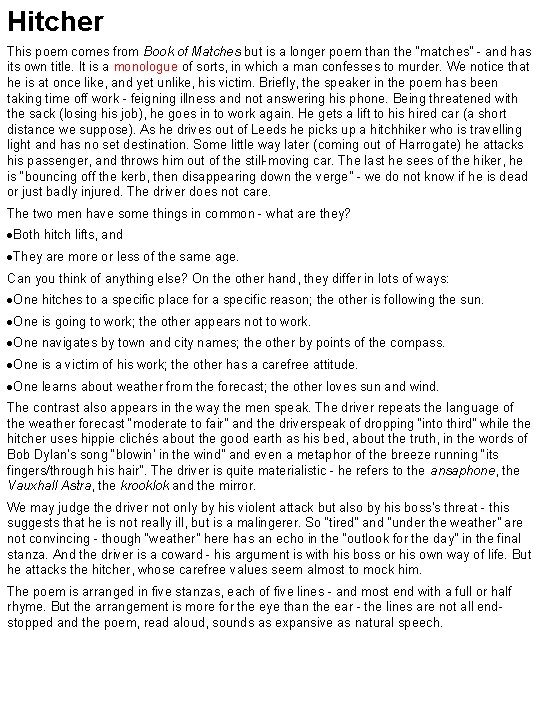 Hitcher

This poem comes from Book of Matches but is a longer poem than the "matches" - and has its own title. It is a monologue of sorts, in which a man confesses to murder. We notice that he is at once like, and yet unlike, his victim. Briefly, the speaker in the poem has been taking time off work - feigning illness and not answering his phone. Being threatened with the sack (losing his job), he goes in to work again. He gets a lift to his hired car (a short distance we suppose). As he drives out of Leeds he picks up a hitchhiker who is travelling light and has no set destination. Some little way later (coming out of Harrogate) he attacks his passenger, and throws him out of the still-moving car. The last he sees of the hiker, he is "bouncing off the kerb, then disappearing down the verge" - we do not know if he is dead or just badly injured. The driver does not care.

The two men have some things in common - what are they?

•Both hitch lifts, and

•They are more or less of the same age.

Can you think of anything else? On the other hand, they differ in lots of ways:

•One hitches to a specific place for a specific reason; the other is following the sun.

•One is going to work; the other appears not to work.

•One navigates by town and city names; the other by points of the compass.

•One is a victim of his work; the other has a carefree attitude.

•One learns about weather from the forecast; the other loves sun and wind.

The contrast also appears in the way the men speak. The driver repeats the language of the weather forecast "moderate to fair" and the driverspeak of dropping "into third" while the hitcher uses hippie clichés about the good earth as his bed, about the truth, in the words of Bob Dylan's song "blowin' in the wind" and even a metaphor of the breeze running "its fingers/through his hair". The driver is quite materialistic - he refers to the ansaphone, the Vauxhall Astra, the krooklok and the mirror.

We may judge the driver not only by his violent attack but also by his boss's threat - this suggests that he is not really ill, but is a malingerer. So "tired" and "under the weather" are not convincing - though "weather" here has an echo in the "outlook for the day" in the final stanza. And the driver is a coward - his argument is with his boss or his own way of life. But he attacks the hitcher, whose carefree values seem almost to mock him.

The poem is arranged in five stanzas, each of five lines - and most end with a full or half rhyme. But the arrangement is more for the eye than the ear - the lines are not all end-stopped and the poem, read aloud, sounds as expansive as natural speech.